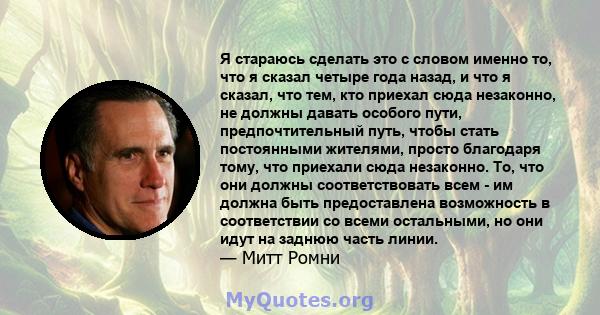 Я стараюсь сделать это с словом именно то, что я сказал четыре года назад, и что я сказал, что тем, кто приехал сюда незаконно, не должны давать особого пути, предпочтительный путь, чтобы стать постоянными жителями, просто благодаря тому, что приехали сюда незаконно. То, что они должны соответствовать всем - им должна быть предоставлена возможность в соответствии со всеми остальными, но они идут на заднюю часть линии.
— Митт Ромни

MyQuotes.org